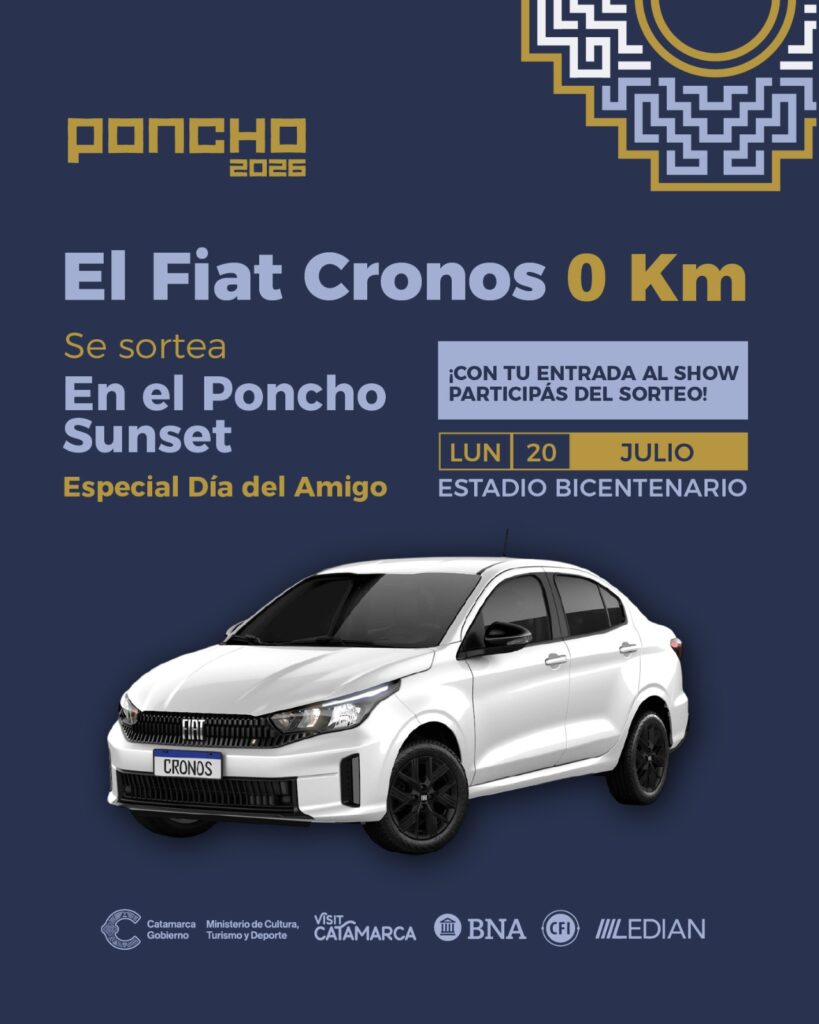 PONCHO
2026

El Fiat Cronos 0 Km

Se sortea
En el Poncho Sunset
Especial Día del Amigo

¡CON TU ENTRADA AL SHOW PARTICIPÁS DEL SORTEO!

LUN 20 JULIO
ESTADIO BICENTENARIO

FIAT
CRONOS

Catamarca Gobierno
Ministerio de Cultura, Turismo y Deporte
VISIT CATAMARCA
BNA
CFI
LEDIAN